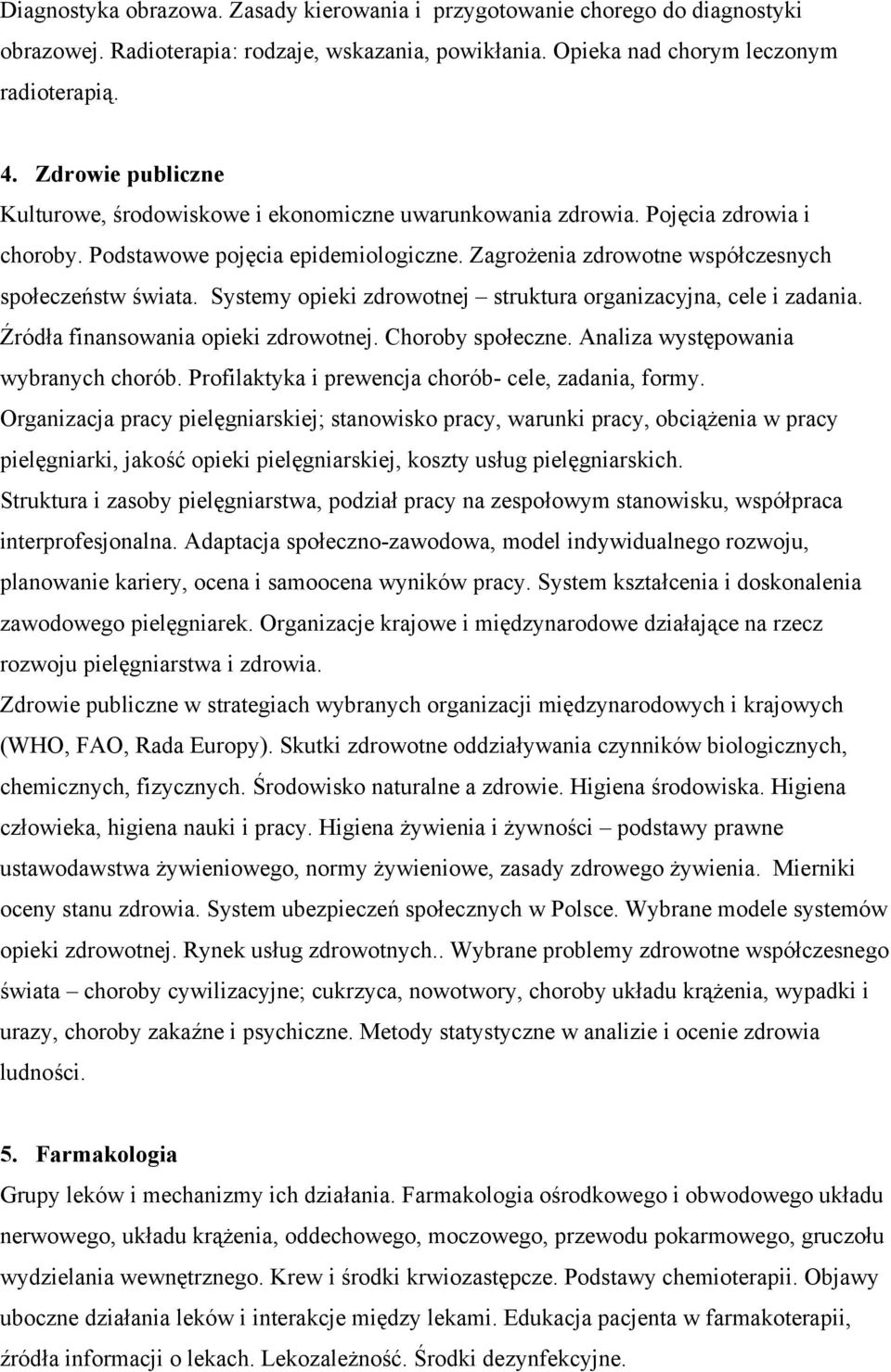 Diagnostyka obrazowa. Zasady kierowania i przygotowanie chorego do diagnostyki obrazowej. Radioterapia: rodzaje, wskazania, powikłania. Opieka nad chorym leczonym radioterapią.

4. Zdrowie publiczne
Kulturowe, środowiskowe i ekonomiczne uwarunkowania zdrowia. Pojęcia zdrowia i choroby. Podstawowe pojęcia epidemiologiczne. Zagrożenia zdrowotne współczesnych społeczeństw świata. Systemy opieki zdrowotnej – struktura organizacyjna, cele i zadania. Źródła finansowania opieki zdrowotnej. Choroby społeczne. Analiza występowania wybranych chorób. Profilaktyka i prewencja chorób- cele, zadania, formy.
Organizacja pracy pielęgniarskiej; stanowisko pracy, warunki pracy, obciążenia w pracy pielęgniarki, jakość opieki pielęgniarskiej, koszty usług pielęgniarskich.
Struktura i zasoby pielęgniarstwa, podział pracy na zespołowym stanowisku, współpraca interprofesjonalna. Adaptacja społeczno-zawodowa, model indywidualnego rozwoju, planowanie kariery, ocena i samoocena wyników pracy. System kształcenia i doskonalenia zawodowego pielęgniarek. Organizacje krajowe i międzynarodowe działające na rzecz rozwoju pielęgniarstwa i zdrowia.
Zdrowie publiczne w strategiach wybranych organizacji międzynarodowych i krajowych (WHO, FAO, Rada Europy). Skutki zdrowotne oddziaływania czynników biologicznych, chemicznych, fizycznych. Środowisko naturalne a zdrowie. Higiena środowiska. Higiena człowieka, higiena nauki i pracy. Higiena żywienia i żywności – podstawy prawne ustawodawstwa żywieniowego, normy żywieniowe, zasady zdrowego żywienia. Mierniki oceny stanu zdrowia. System ubezpieczeń społecznych w Polsce. Wybrane modele systemów opieki zdrowotnej. Rynek usług zdrowotnych.. Wybrane problemy zdrowotne współczesnego świata – choroby cywilizacyjne; cukrzyca, nowotwory, choroby układu krążenia, wypadki i urazy, choroby zakaźne i psychiczne. Metody statystyczne w analizie i ocenie zdrowia ludności.

5. Farmakologia
Grupy leków i mechanizmy ich działania. Farmakologia ośrodkowego i obwodowego układu nerwowego, układu krążenia, oddechowego, moczowego, przewodu pokarmowego, gruczołu wydzielania wewnętrznego. Krew i środki krwiozastępcze. Podstawy chemioterapii. Objawy uboczne działania leków i interakcje między lekami. Edukacja pacjenta w farmakoterapii, źródła informacji o lekach. Lekozależność. Środki dezynfekcyjne.